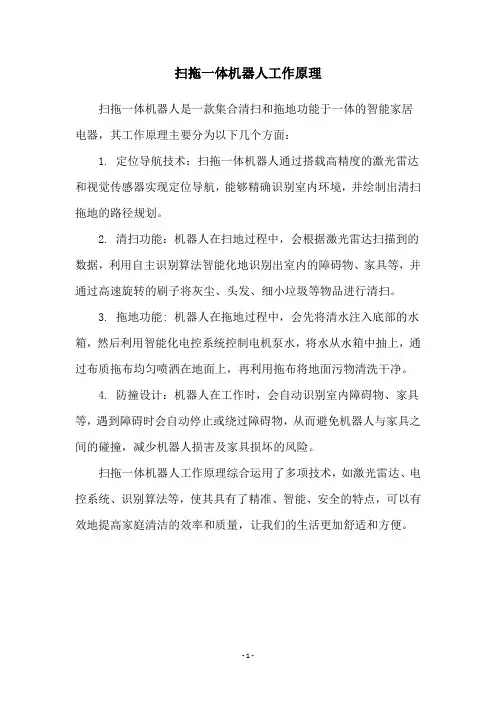 扫拖一体机器人工作原理

扫拖一体机器人是一款集合清扫和拖地功能于一体的智能家居电器，其工作原理主要分为以下几个方面：

1. 定位导航技术：扫拖一体机器人通过搭载高精度的激光雷达和视觉传感器实现定位导航，能够精确识别室内环境，并绘制出清扫拖地的路径规划。

2. 清扫功能：机器人在扫地过程中，会根据激光雷达扫描到的数据，利用自主识别算法智能化地识别出室内的障碍物、家具等，并通过高速旋转的刷子将灰尘、头发、细小垃圾等物品进行清扫。

3. 拖地功能：机器人在拖地过程中，会先将清水注入底部的水箱，然后利用智能化电控系统控制电机泵水，将水从水箱中抽上，通过布质拖布均匀喷洒在地面上，再利用拖布将地面污物清洗干净。

4. 防撞设计：机器人在工作时，会自动识别室内障碍物、家具等，遇到障碍时会自动停止或绕过障碍物，从而避免机器人与家具之间的碰撞，减少机器人损害及家具损坏的风险。

扫拖一体机器人工作原理综合运用了多项技术，如激光雷达、电控系统、识别算法等，使其具有了精准、智能、安全的特点，可以有效地提高家庭清洁的效率和质量，让我们的生活更加舒适和方便。

- 1 -